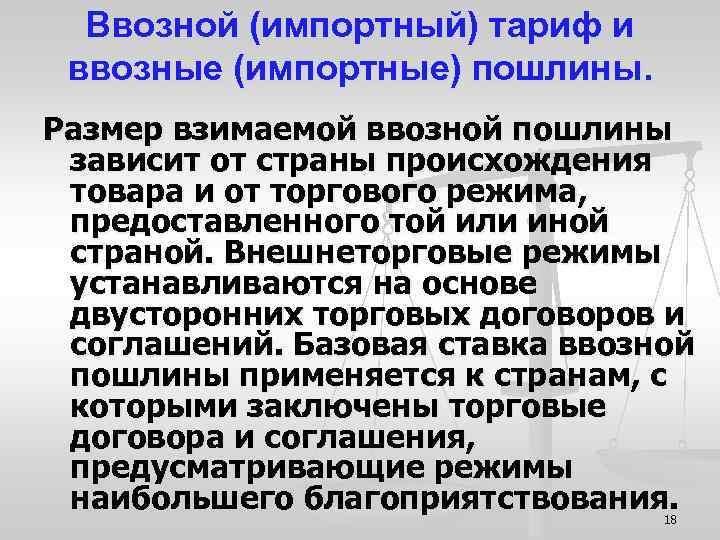 Ввозной (импортный) тариф и ввозные (импортные) пошлины.

Размер взимаемой ввозной пошлины зависит от страны происхождения товара и от торгового режима, предоставленного той или иной страной. Внешнеторговые режимы устанавливаются на основе двусторонних торговых договоров и соглашений. Базовая ставка ввозной пошлины применяется к странам, с которыми заключены торговые договора и соглашения, предусматривающие режимы наибольшего благоприятствования.

18